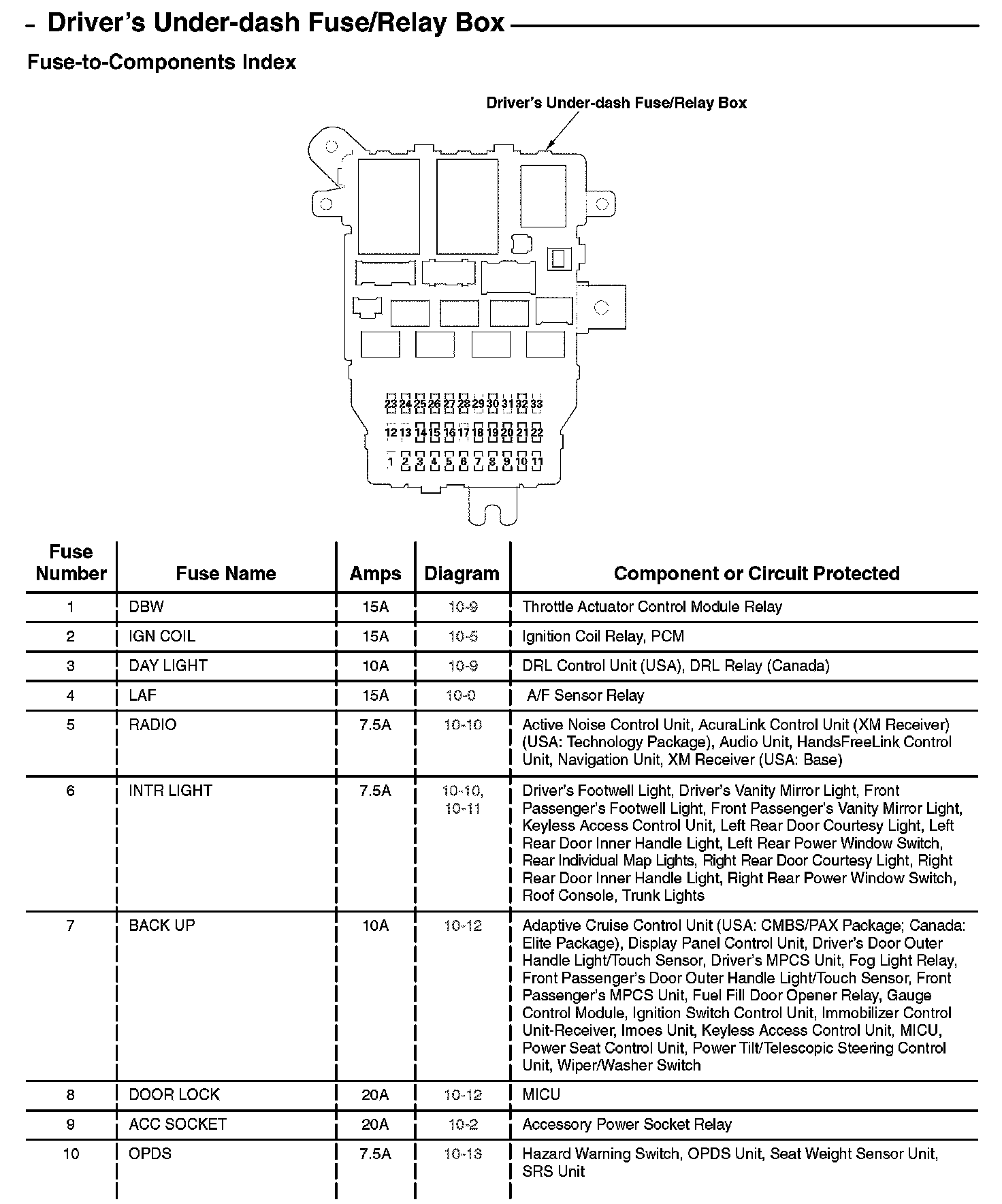 Driver's Under-dash Fuse/Relay Box

Fuse-to-Components Index

Driver's Under-dash Fuse/Relay Box

23 24 25 26 27 28 29 30 31 32 33
12 13 14 15 16 17 18 19 20 21 22
1 2 3 4 5 6 7 8 9 10 11

| Fuse Number | Fuse Name | Amps | Diagram | Component or Circuit Protected |
|---|---|---|---|---|
| 1 | DBW | 15A | 10-9 | Throttle Actuator Control Module Relay |
| 2 | IGN COIL | 15A | 10-5 | Ignition Coil Relay, PCM |
| 3 | DAY LIGHT | 10A | 10-9 | DRL Control Unit (USA), DRL Relay (Canada) |
| 4 | LAF | 15A | 10-0 | A/F Sensor Relay |
| 5 | RADIO | 7.5A | 10-10 | Active Noise Control Unit, AcuraLink Control Unit (XM Receiver) (USA: Technology Package), Audio Unit, HandsFreeLink Control Unit, Navigation Unit, XM Receiver (USA: Base) |
| 6 | INTR LIGHT | 7.5A | 10-10, 10-11 | Driver's Footwell Light, Driver's Vanity Mirror Light, Front Passenger's Footwell Light, Front Passenger's Vanity Mirror Light, Keyless Access Control Unit, Left Rear Door Courtesy Light, Left Rear Door Inner Handle Light, Left Rear Power Window Switch, Rear Individual Map Lights, Right Rear Door Courtesy Light, Right Rear Door Inner Handle Light, Right Rear Power Window Switch, Roof Console, Trunk Lights |
| 7 | BACK UP | 10A | 10-12 | Adaptive Cruise Control Unit (USA: CMBS/PAX Package; Canada: Elite Package), Display Panel Control Unit, Driver's Door Outer Handle Light/Touch Sensor, Driver's MPCS Unit, Fog Light Relay, Front Passenger's Door Outer Handle Light/Touch Sensor, Front Passenger's MPCS Unit, Fuel Fill Door Opener Relay, Gauge Control Module, Ignition Switch Control Unit, Immobilizer Control Unit-Receiver, Imoes Unit, Keyless Access Control Unit, MICU, Power Seat Control Unit, Power Tilt/Telescopic Steering Control Unit, Wiper/Washer Switch |
| 8 | DOOR LOCK | 20A | 10-12 | MICU |
| 9 | ACC SOCKET | 20A | 10-2 | Accessory Power Socket Relay |
| 10 | OPDS | 7.5A | 10-13 | Hazard Warning Switch, OPDS Unit, Seat Weight Sensor Unit, SRS Unit |